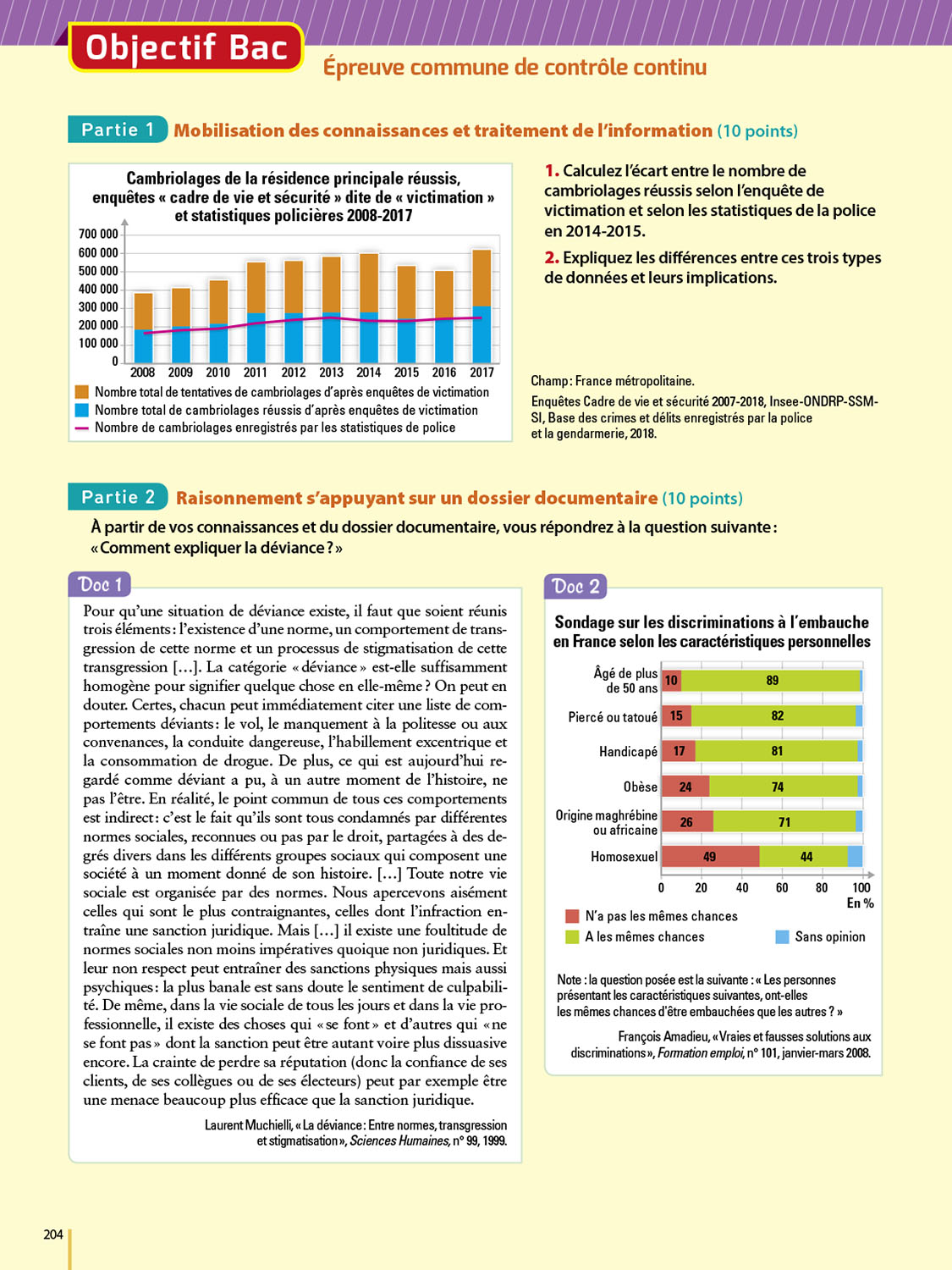 Objectif Bac

Épreuve commune de contrôle continu

Partie 1 Mobilisation des connaissances et traitement de l'information (10 points)

Cambriolages de la résidence principale réussis, enquêtes « cadre de vie et sécurité » dite de « victimation » et statistiques policières 2008-2017

700 000
600 000
500 000
400 000
300 000
200 000
100 000
0

2008 2009 2010 2011 2012 2013 2014 2015 2016 2017

Nombre total de tentatives de cambriolages d'après enquêtes de victimation
Nombre total de cambriolages réussis d'après enquêtes de victimation
Nombre de cambriolages enregistrés par les statistiques de police

1. Calculez l'écart entre le nombre de cambriolages réussis selon l'enquête de victimation et selon les statistiques de la police en 2014-2015.

2. Expliquez les différences entre ces trois types de données et leurs implications.

Champ : France métropolitaine.
Enquêtes Cadre de vie et sécurité 2007-2018, Insee-ONDRP-SSM-SI, Base des crimes et délits enregistrés par la police et la gendarmerie, 2018.

Partie 2 Raisonnement s'appuyant sur un dossier documentaire (10 points)

À partir de vos connaissances et du dossier documentaire, vous répondrez à la question suivante : « Comment expliquer la déviance ? »

Doc 1

Pour qu'une situation de déviance existe, il faut que soient réunis trois éléments : l'existence d'une norme, un comportement de transgression de cette norme et un processus de stigmatisation de cette transgression [...]. La catégorie « déviance » est-elle suffisamment homogène pour signifier quelque chose en elle-même ? On peut en douter. Certes, chacun peut immédiatement citer une liste de comportements déviants : le vol, le manquement à la politesse ou aux convenances, la conduite dangereuse, l'habillement excentrique et la consommation de drogue. De plus, ce qui est aujourd'hui regardé comme déviant a pu, à un autre moment de l'histoire, ne pas l'être. En réalité, le point commun de tous ces comportements est indirect : c'est le fait qu'ils sont tous condamnés par différentes normes sociales, reconnues ou pas par le droit, partagées à des degrés divers dans les différents groupes sociaux qui composent une société à un moment donné de son histoire. [...] Toute notre vie sociale est organisée par des normes. Nous apercevons aisément celles qui sont le plus contraignantes, celles dont l'infraction entraîne une sanction juridique. Mais [...] il existe une foultitude de normes sociales non moins impératives quoique non juridiques. Et leur non respect peut entraîner des sanctions physiques mais aussi psychiques : la plus banale est sans doute le sentiment de culpabilité. De même, dans la vie sociale de tous les jours et dans la vie professionnelle, il existe des choses qui « se font » et d'autres qui « ne se font pas » dont la sanction peut être autant voire plus dissuasive encore. La crainte de perdre sa réputation (donc la confiance de ses clients, de ses collègues ou de ses électeurs) peut par exemple être une menace beaucoup plus efficace que la sanction juridique.

Laurent Muchielli, « La déviance : Entre normes, transgression et stigmatisation », Sciences Humaines, n° 99, 1999.

Doc 2

Sondage sur les discriminations à l'embauche en France selon les caractéristiques personnelles

Âgé de plus de 50 ans 10 89
Piercé ou tatoué 15 82
Handicapé 17 81
Obèse 24 74
Origine maghrébine ou africaine 26 71
Homosexuel 49 44

0 20 40 60 80 100
En %

N'a pas les mêmes chances
A les mêmes chances
Sans opinion

Note : la question posée est la suivante : « Les personnes présentant les caractéristiques suivantes, ont-elles les mêmes chances d'être embauchées que les autres ? »

François Amadieu, « Vraies et fausses solutions aux discriminations », Formation emploi, n° 101, janvier-mars 2008.

204